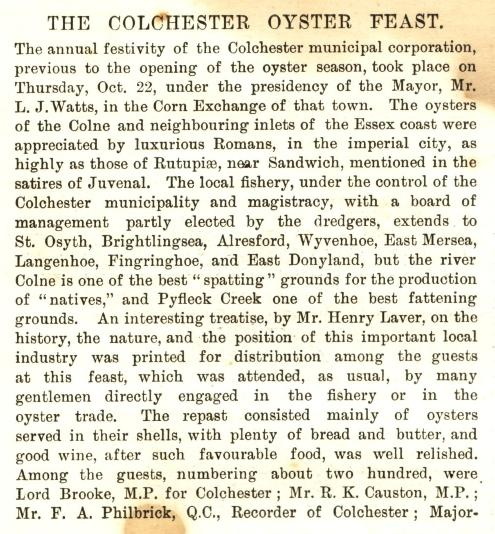 THE COLCHESTER OYSTER FEAST.

The annual festivity of the Colchester municipal corporation, previous to the opening of the oyster season, took place on Thursday, Oct. 22, under the presidency of the Mayor, Mr. L. J. Watts, in the Corn Exchange of that town. The oysters of the Colne and neighbouring inlets of the Essex coast were appreciated by luxurious Romans, in the imperial city, as highly as those of Rutupiæ, near Sandwich, mentioned in the satires of Juvenal. The local fishery, under the control of the Colchester municipality and magistracy, with a board of management partly elected by the dredgers, extends to St. Osyth, Brightlingsea, Alresford, Wyvenhoe, East Mersea, Langenhoe, Fingringhoe, and East Donyland, but the river Colne is one of the best "spatting" grounds for the production of "natives," and Pyfleck Creek one of the best fattening grounds. An interesting treatise, by Mr. Henry Laver, on the history, the nature, and the position of this important local industry was printed for distribution among the guests at this feast, which was attended, as usual, by many gentlemen directly engaged in the fishery or in the oyster trade. The repast consisted mainly of oysters served in their shells, with plenty of bread and butter, and good wine, after such favourable food, was well relished. Among the guests, numbering about two hundred, were Lord Brooke, M.P. for Colchester; Mr. R. K. Causton, M.P.; Mr. F. A. Philbrick, Q.C., Recorder of Colchester; Major-